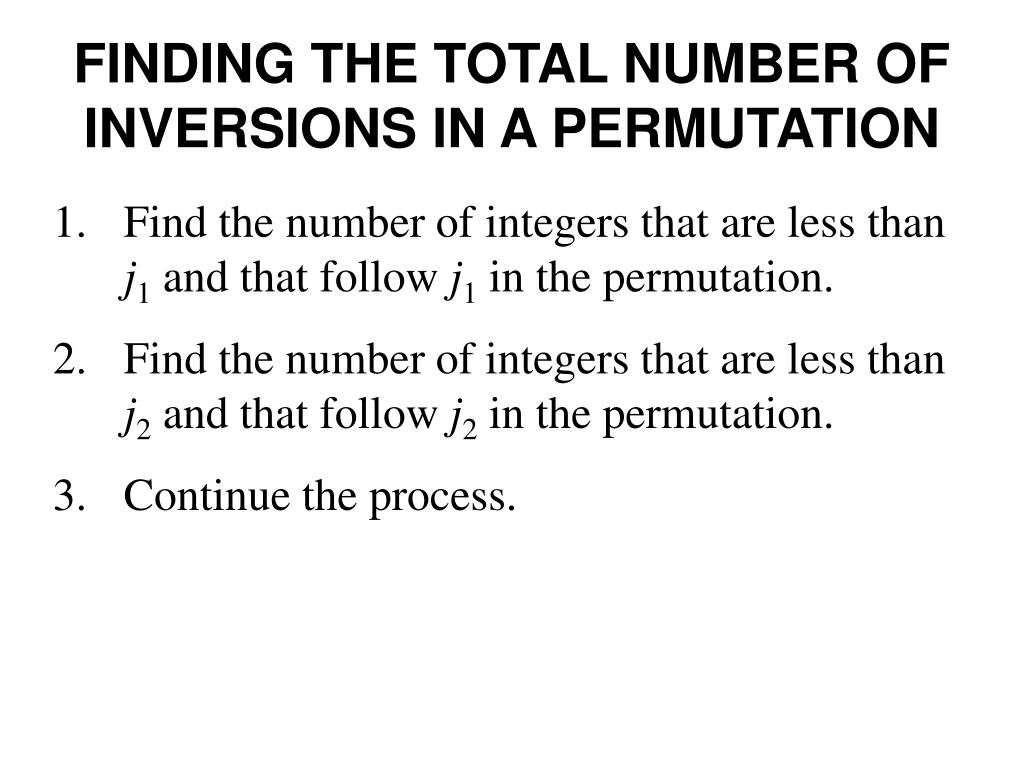 FINDING THE TOTAL NUMBER OF INVERSIONS IN A PERMUTATION

1. Find the number of integers that are less than $j_1$ and that follow $j_1$ in the permutation.

2. Find the number of integers that are less than $j_2$ and that follow $j_2$ in the permutation.

3. Continue the process.